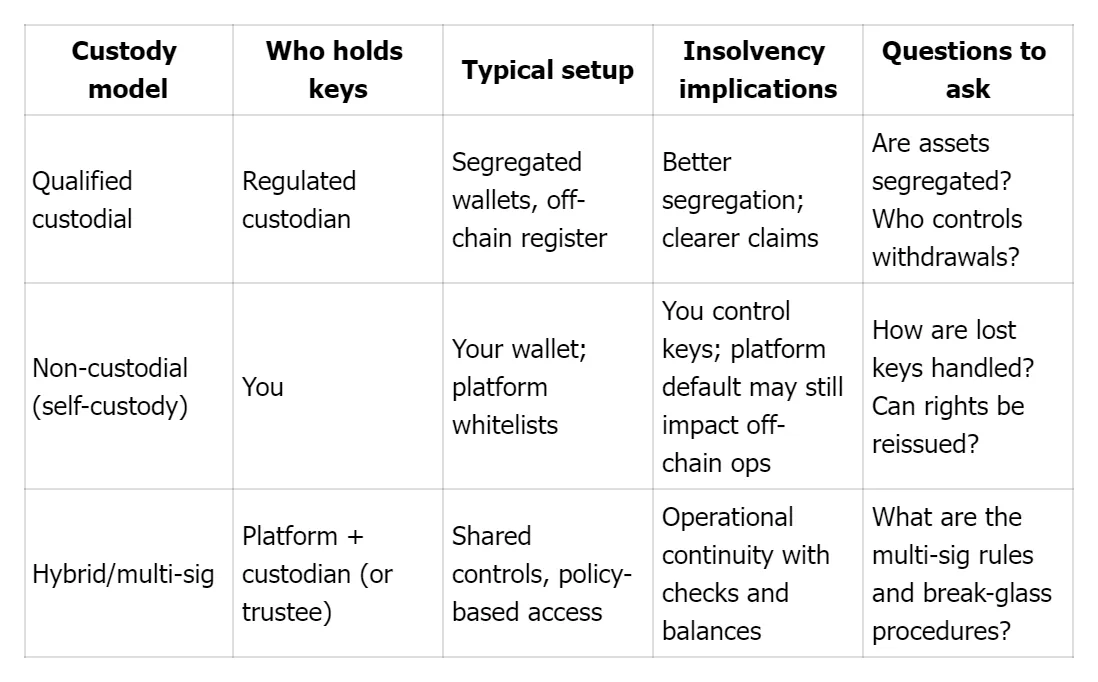 | Custody model | Who holds keys | Typical setup | Insolvency implications | Questions to ask |
|---|---|---|---|---|
| Qualified custodial | Regulated custodian | Segregated wallets, off-chain register | Better segregation; clearer claims | Are assets segregated? Who controls withdrawals? |
| Non-custodial (self-custody) | You | Your wallet; platform whitelists | You control keys; platform default may still impact off-chain ops | How are lost keys handled? Can rights be reissued? |
| Hybrid/multi-sig | Platform + custodian (or trustee) | Shared controls, policy-based access | Operational continuity with checks and balances | What are the multi-sig rules and break-glass procedures? |